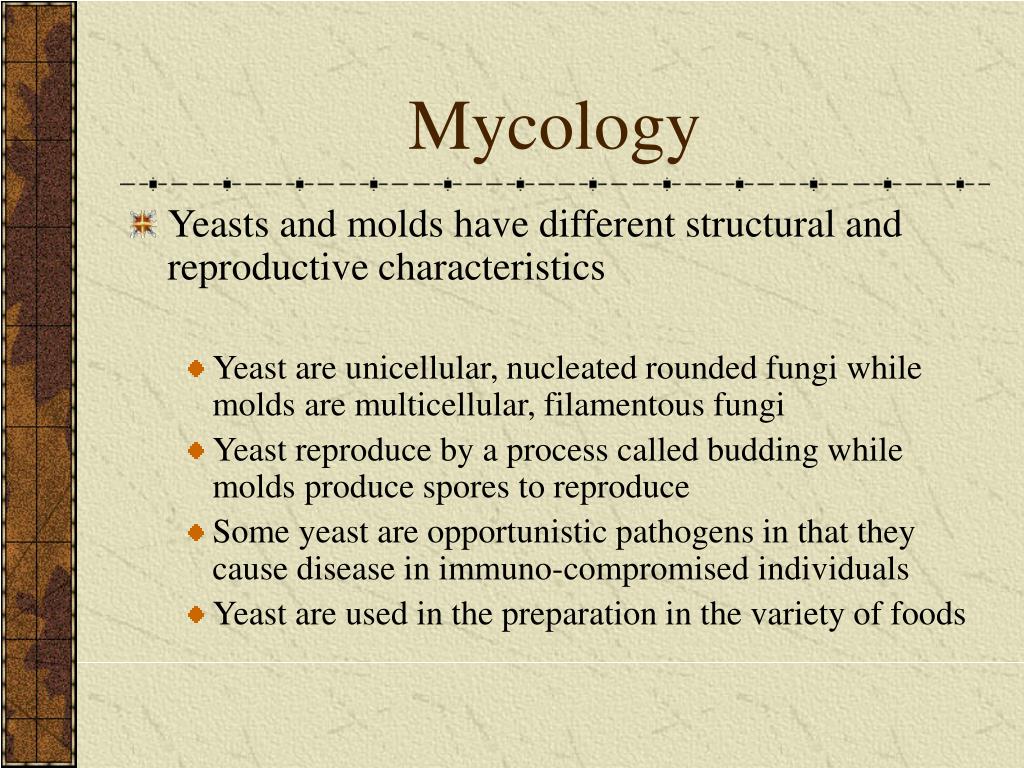 Mycology

Yeasts and molds have different structural and reproductive characteristics

Yeast are unicellular, nucleated rounded fungi while molds are multicellular, filamentous fungi

Yeast reproduce by a process called budding while molds produce spores to reproduce

Some yeast are opportunistic pathogens in that they cause disease in immuno-compromised individuals

Yeast are used in the preparation in the variety of foods